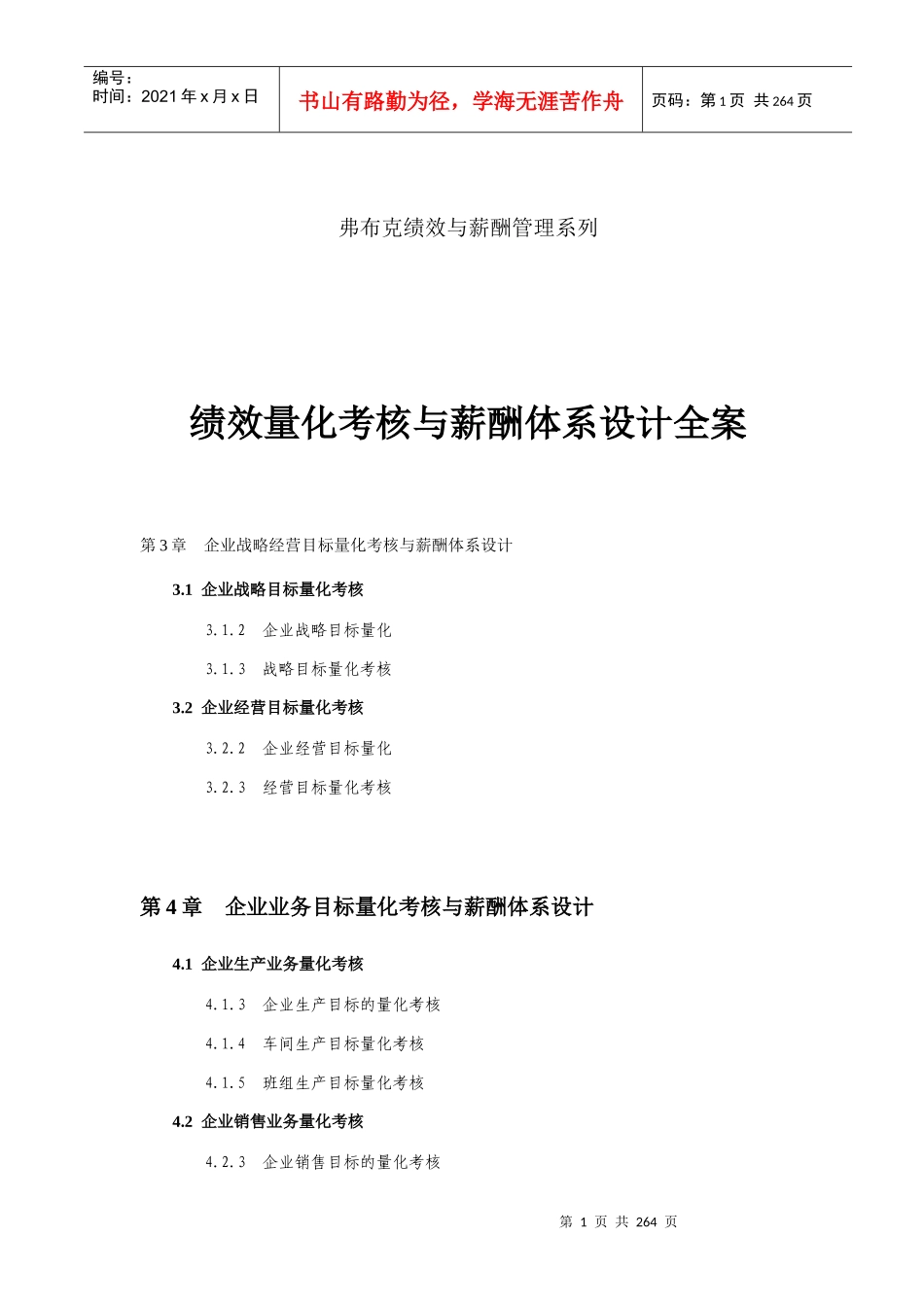 编号：
时间：2021 年 x 月 x 日

书山有路勤为径，学海无涯苦作舟

页码：第 1 页 共 264 页

弗布克绩效与薪酬管理系列

绩效量化考核与薪酬体系设计全案

第 3 章　企业战略经营目标量化考核与薪酬体系设计

3.1 企业战略目标量化考核

3.1.2　企业战略目标量化

3.1.3　战略目标量化考核

3.2 企业经营目标量化考核

3.2.2　企业经营目标量化

3.2.3　经营目标量化考核

第 4 章　企业业务目标量化考核与薪酬体系设计

4.1 企业生产业务量化考核

4.1.3　企业生产目标的量化考核

4.1.4　车间生产目标量化考核

4.1.5　班组生产目标量化考核

4.2 企业销售业务量化考核

4.2.3　企业销售目标的量化考核

第 1 页 共 264 页